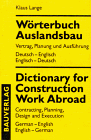 Klaus Lange

Wörterbuch Auslandsbau

Vertrag, Planung und Ausführung

Deutsch – Englisch
Englisch – Deutsch

Dictionary for Construction Work Abroad

Contracting, Planning, Design and Execution

German – English
English – German

BAUVERLAG